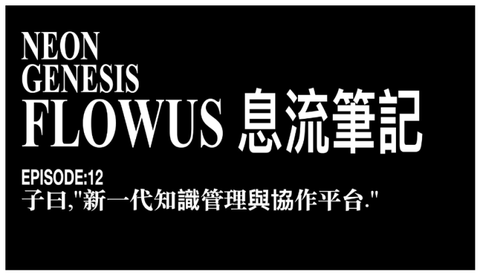 NEON
GENESIS
FLOWUS 息流筆記

EPISODE:12
子曰,"新一代知識管理與協作平台."